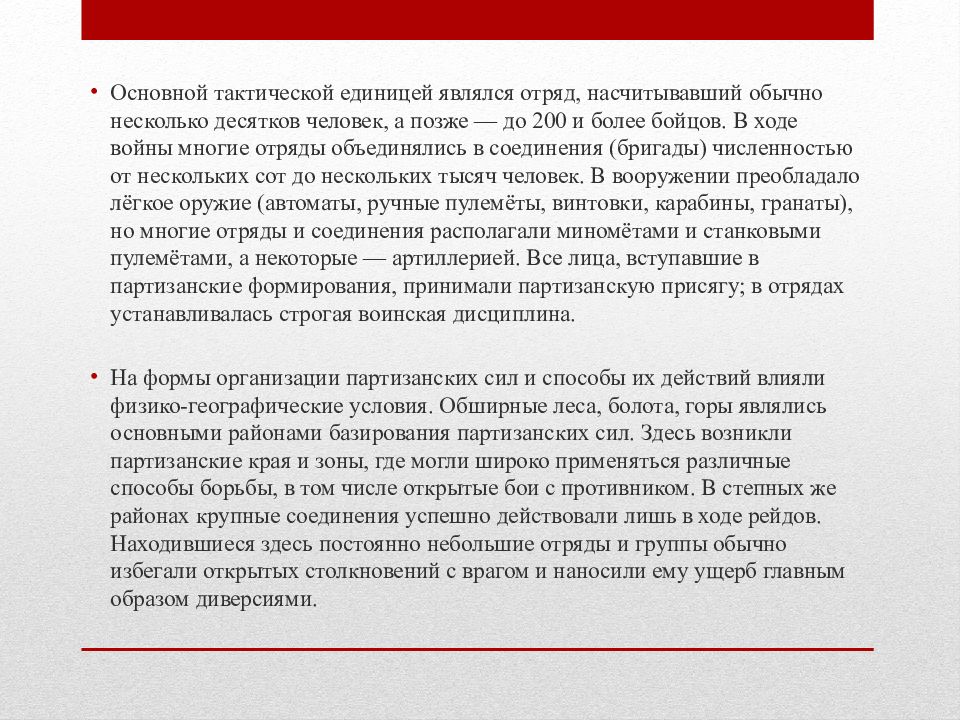 • Основной тактической единицей являлся отряд, насчитывавший обычно несколько десятков человек, а позже — до 200 и более бойцов. В ходе войны многие отряды объединялись в соединения (бригады) численностью от нескольких сот до нескольких тысяч человек. В вооружении преобладало лёгкое оружие (автоматы, ручные пулемёты, винтовки, карабины, гранаты), но многие отряды и соединения располагали миномётами и станковыми пулемётами, а некоторые — артиллерией. Все лица, вступавшие в партизанские формирования, принимали партизанскую присягу; в отрядах устанавливалась строгая воинская дисциплина.

• На формы организации партизанских сил и способы их действий влияли физико-географические условия. Обширные леса, болота, горы являлись основными районами базирования партизанских сил. Здесь возникли партизанские края и зоны, где могли широко применяться различные способы борьбы, в том числе открытые бои с противником. В степных же районах крупные соединения успешно действовали лишь в ходе рейдов. Находившиеся здесь постоянно небольшие отряды и группы обычно избегали открытых столкновений с врагом и наносили ему ущерб главным образом диверсиями.